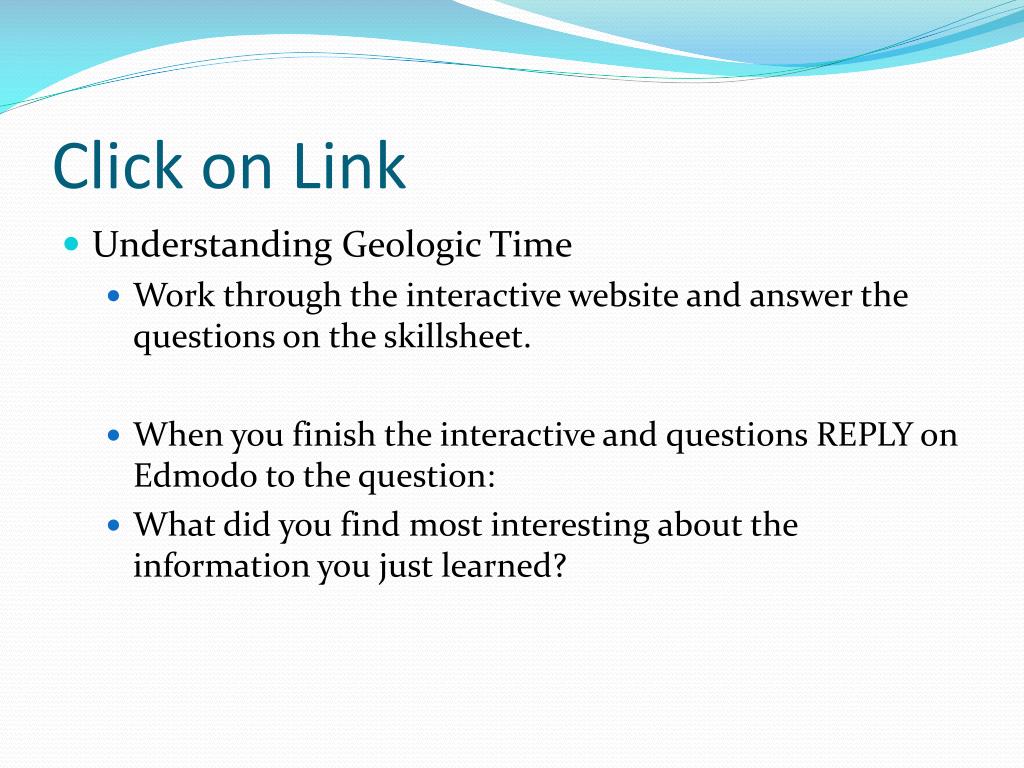 Click on Link

Understanding Geologic Time

Work through the interactive website and answer the questions on the skillsheet.

When you finish the interactive and questions REPLY on Edmodo to the question:

What did you find most interesting about the information you just learned?